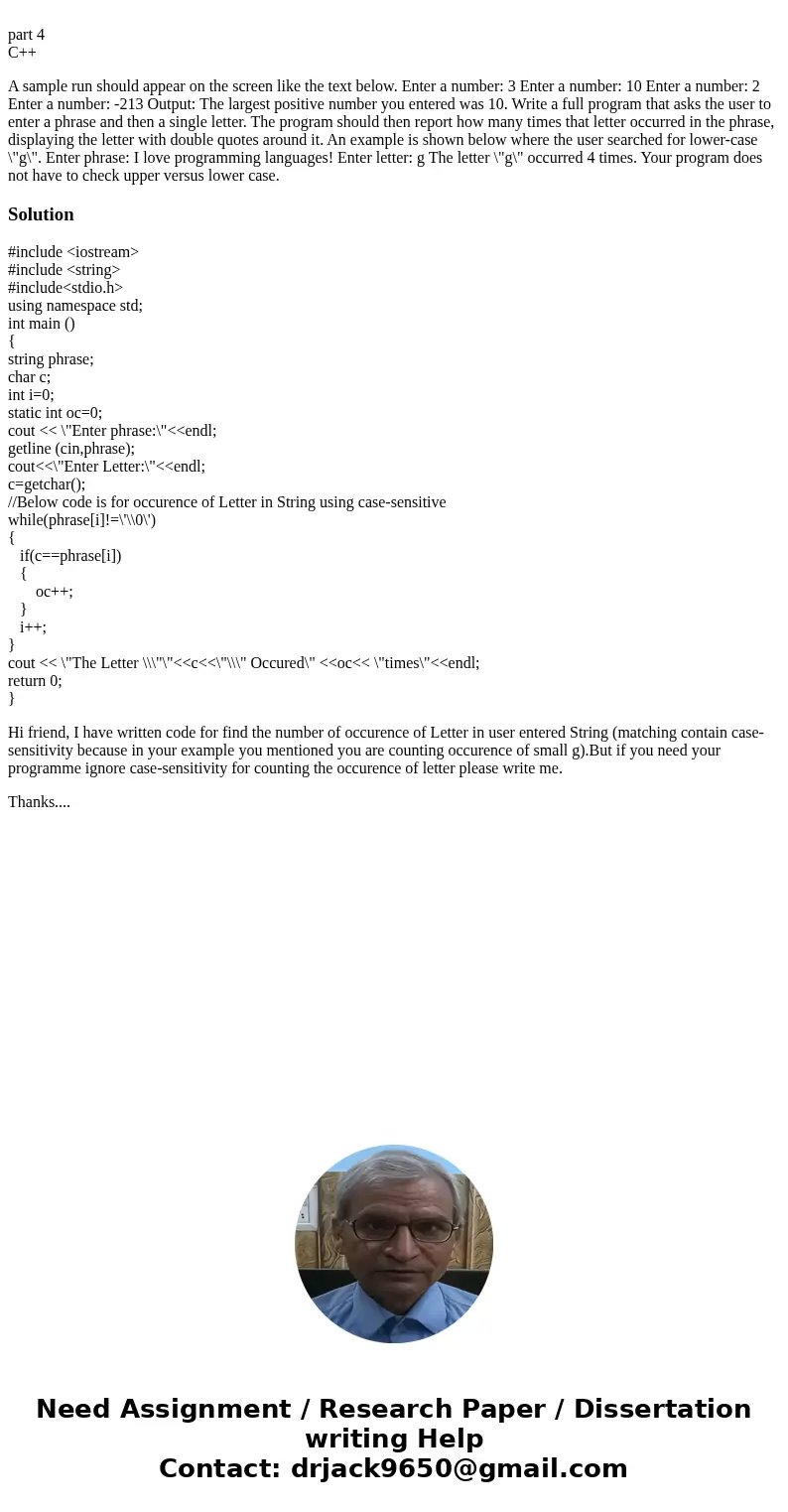 part 4
C++

A sample run should appear on the screen like the text below. Enter a number: 3 Enter a number: 10 Enter a number: 2 Enter a number: -213 Output: The largest positive number you entered was 10. Write a full program that asks the user to enter a phrase and then a single letter. The program should then report how many times that letter occurred in the phrase, displaying the letter with double quotes around it. An example is shown below where the user searched for lower-case \"g\". Enter phrase: I love programming languages! Enter letter: g The letter \"g\" occurred 4 times. Your program does not have to check upper versus lower case.

Solution

#include <iostream>
#include <string>
#include<stdio.h>
using namespace std;
int main ()
{
string phrase;
char c;
int i=0;
static int oc=0;
cout << \"Enter phrase:\"<<endl;
getline (cin,phrase);
cout<<\"Enter Letter:\"<<endl;
c=getchar();
//Below code is for occurence of Letter in String using case-sensitive
while(phrase[i]!=\'\\0\')
{
if(c==phrase[i])
{
oc++;
}
i++;
}
cout << \"The Letter \\\"\"<<c<<\"\\\" Occured\" <<oc<< \"times\"<<endl;
return 0;
}

Hi friend, I have written code for find the number of occurence of Letter in user entered String (matching contain case-sensitivity because in your example you mentioned you are counting occurence of small g).But if you need your programme ignore case-sensitivity for counting the occurence of letter please write me.

Thanks....

Need Assignment / Research Paper / Dissertation writing Help
Contact: drjack9650@gmail.com